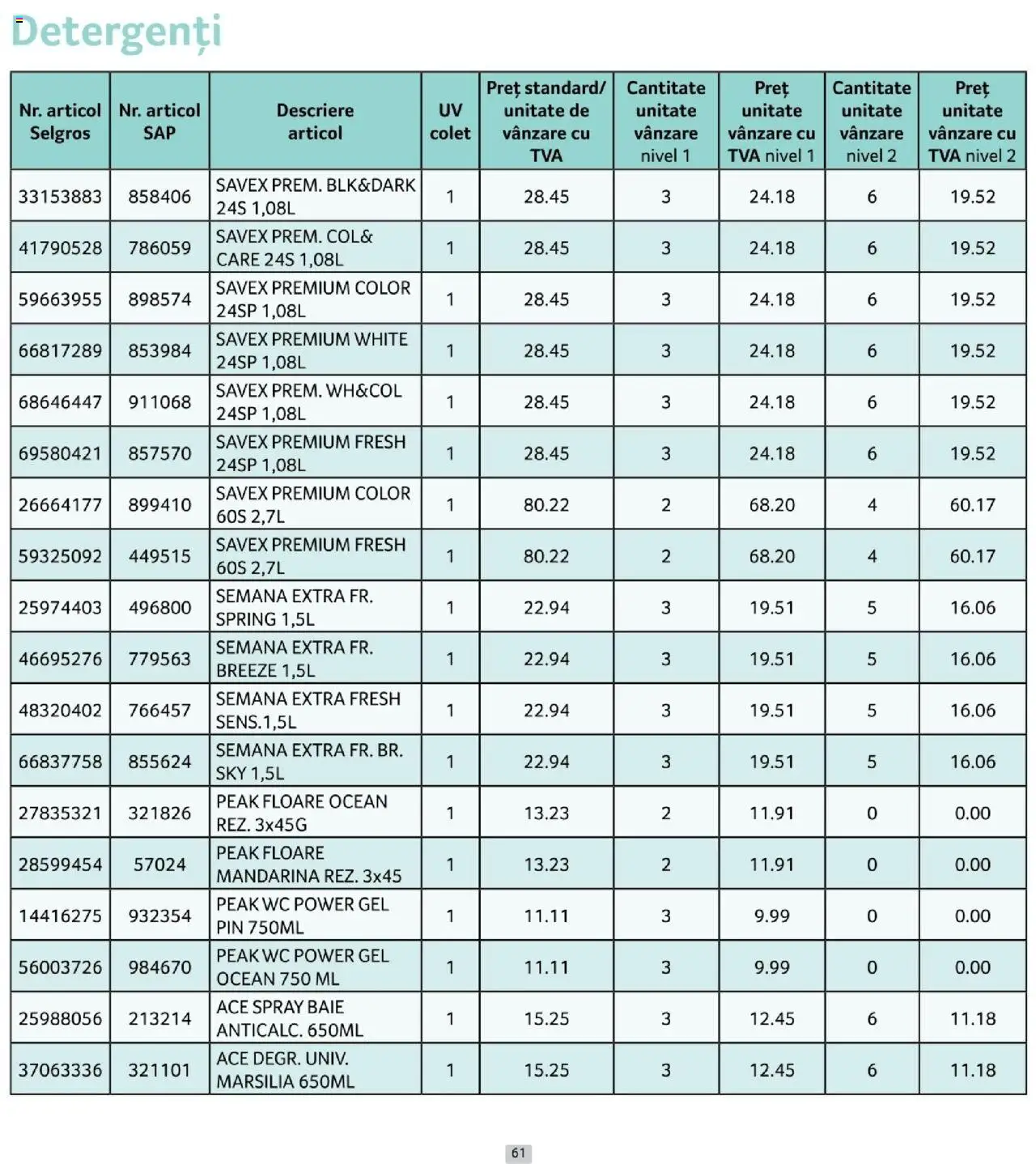 Detergenți

| Nr. articol Selgros | Nr. articol SAP | Descriere articol | UV colet | Preț standard/ unitate de vânzare cu TVA | Cantitate unitate vânzare nivel 1 | Preț unitate vânzare cu TVA nivel 1 | Cantitate unitate vânzare nivel 2 | Preț unitate vânzare cu TVA nivel 2 |
|---|---|---|---|---|---|---|---|---|
| 33153883 | 858406 | SAVEX PREM. BLK&DARK 24S 1,08L | 1 | 28.45 | 3 | 24.18 | 6 | 19.52 |
| 41790528 | 786059 | SAVEX PREM. COL& CARE 24S 1,08L | 1 | 28.45 | 3 | 24.18 | 6 | 19.52 |
| 59663955 | 898574 | SAVEX PREMIUM COLOR 24SP 1,08L | 1 | 28.45 | 3 | 24.18 | 6 | 19.52 |
| 66817289 | 853984 | SAVEX PREMIUM WHITE 24SP 1,08L | 1 | 28.45 | 3 | 24.18 | 6 | 19.52 |
| 68646447 | 911068 | SAVEX PREM. WH&COL 24SP 1,08L | 1 | 28.45 | 3 | 24.18 | 6 | 19.52 |
| 69580421 | 857570 | SAVEX PREMIUM FRESH 24SP 1,08L | 1 | 28.45 | 3 | 24.18 | 6 | 19.52 |
| 26664177 | 899410 | SAVEX PREMIUM COLOR 60S 2,7L | 1 | 80.22 | 2 | 68.20 | 4 | 60.17 |
| 59325092 | 449515 | SAVEX PREMIUM FRESH 60S 2,7L | 1 | 80.22 | 2 | 68.20 | 4 | 60.17 |
| 25974403 | 496800 | SEMANA EXTRA FR. SPRING 1,5L | 1 | 22.94 | 3 | 19.51 | 5 | 16.06 |
| 46695276 | 779563 | SEMANA EXTRA FR. BREEZE 1,5L | 1 | 22.94 | 3 | 19.51 | 5 | 16.06 |
| 48320402 | 766457 | SEMANA EXTRA FRESH SENS.1,5L | 1 | 22.94 | 3 | 19.51 | 5 | 16.06 |
| 66837758 | 855624 | SEMANA EXTRA FR. BR. SKY 1,5L | 1 | 22.94 | 3 | 19.51 | 5 | 16.06 |
| 27835321 | 321826 | PEAK FLOARE OCEAN REZ. 3x45G | 1 | 13.23 | 2 | 11.91 | 0 | 0.00 |
| 28599454 | 57024 | PEAK FLOARE MANDARINA REZ. 3x45 | 1 | 13.23 | 2 | 11.91 | 0 | 0.00 |
| 14416275 | 932354 | PEAK WC POWER GEL PIN 750ML | 1 | 11.11 | 3 | 9.99 | 0 | 0.00 |
| 56003726 | 984670 | PEAK WC POWER GEL OCEAN 750 ML | 1 | 11.11 | 3 | 9.99 | 0 | 0.00 |
| 25988056 | 213214 | ACE SPRAY BAIE ANTICALC. 650ML | 1 | 15.25 | 3 | 12.45 | 6 | 11.18 |
| 37063336 | 321101 | ACE DEGR. UNIV. MARSILIA 650ML | 1 | 15.25 | 3 | 12.45 | 6 | 11.18 |

61